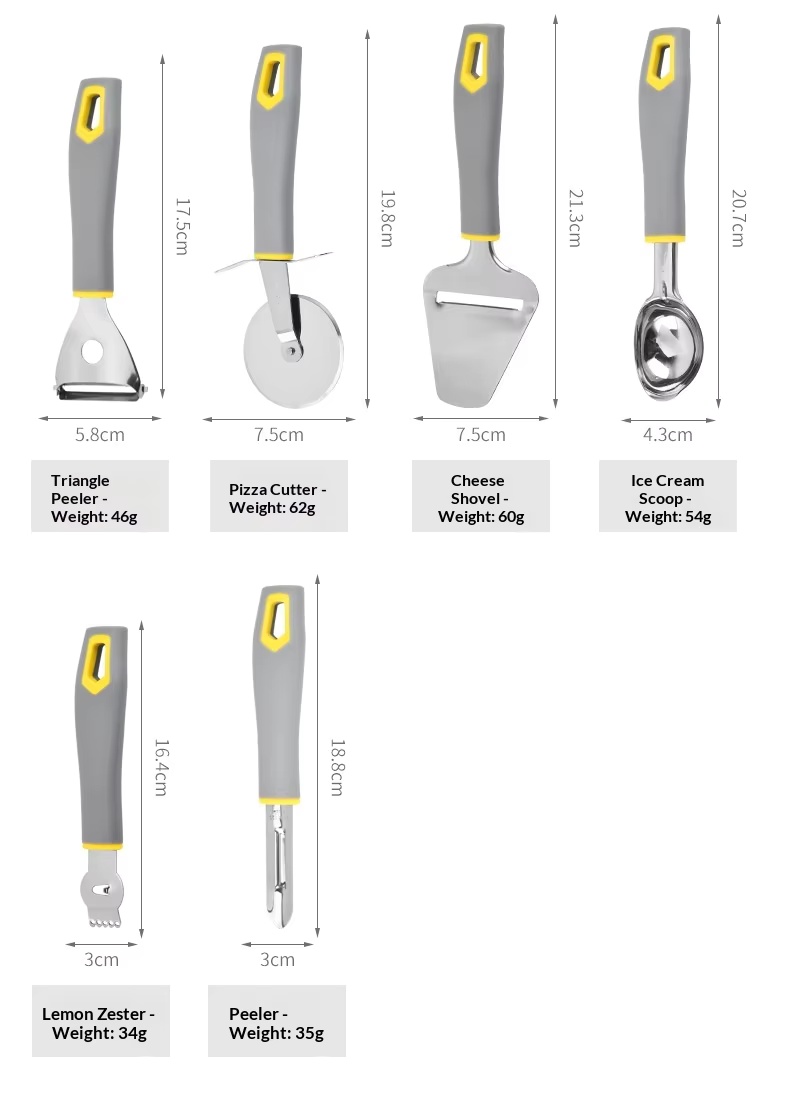 17.5cm

5.8cm

Triangle Peeler - Weight: 46g

19.8cm

7.5cm

Pizza Cutter - Weight: 62g

21.3cm

7.5cm

Cheese Shovel - Weight: 60g

20.7cm

4.3cm

Ice Cream Scoop - Weight: 54g

16.4cm

3cm

Lemon Zester - Weight: 34g

18.8cm

3cm

Peeler - Weight: 35g